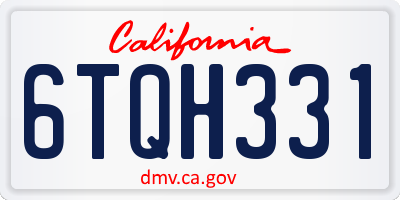 California

6TQH331

dmv.ca.gov